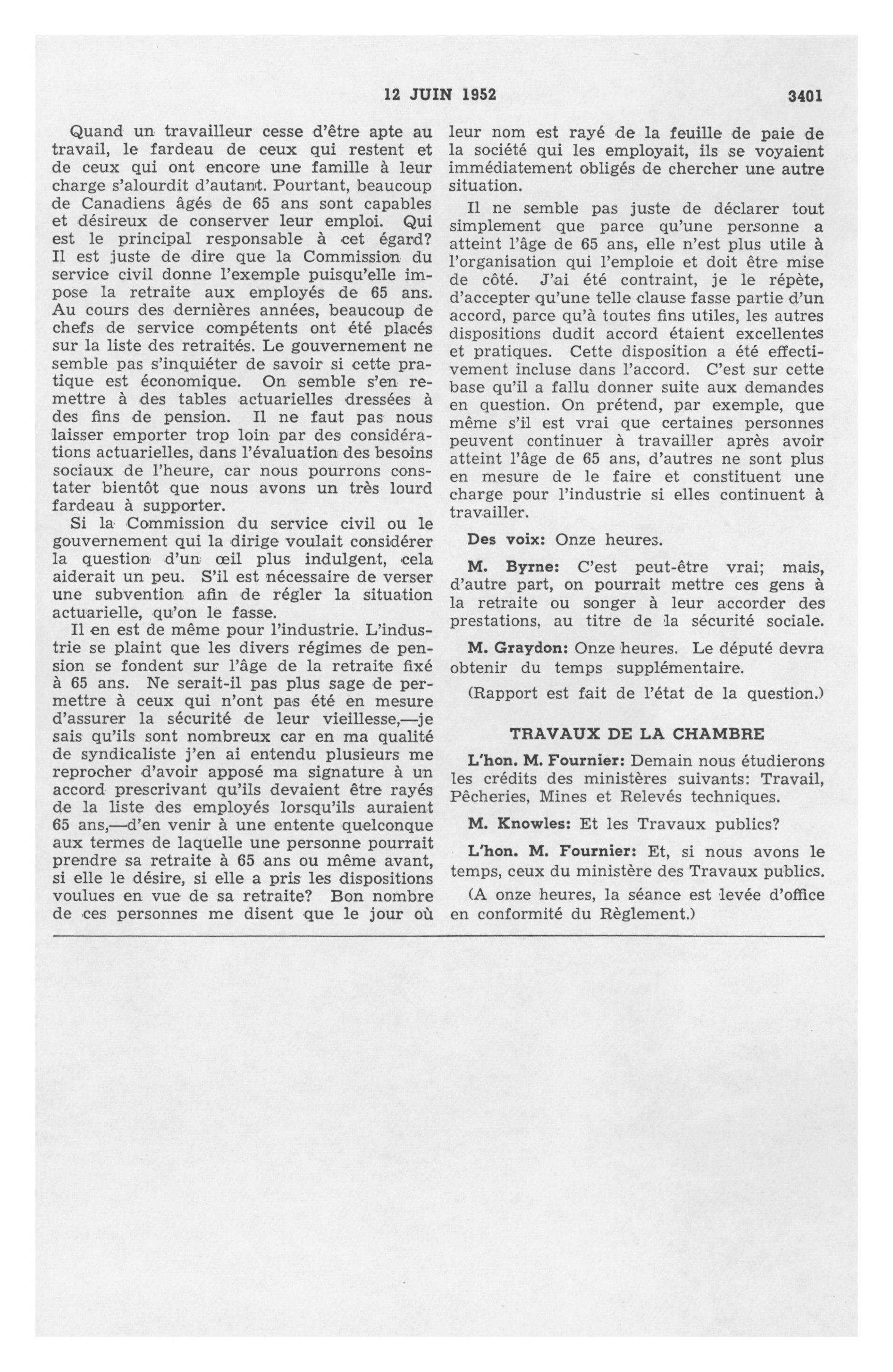 12 JUIN 1952 3401

Quand un travailleur cesse d'être apte au travail, le fardeau de ceux qui restent et de ceux qui ont encore une famille à leur charge s'alourdit d'autant. Pourtant, beaucoup de Canadiens âgés de 65 ans sont capables et désireux de conserver leur emploi. Qui est le principal responsable à cet égard? Il est juste de dire que la Commission du service civil donne l'exemple puisqu'elle impose la retraite aux employés de 65 ans. Au cours des dernières années, beaucoup de chefs de service compétents ont été placés sur la liste des retraités. Le gouvernement ne semble pas s'inquiéter de savoir si cette pratique est économique. On semble s'en remettre à des tables actuarielles dressées à des fins de pension. Il ne faut pas nous laisser emporter trop loin par des considérations actuarielles, dans l'évaluation des besoins sociaux de l'heure, car nous pourrons constater bientôt que nous avons un très lourd fardeau à supporter.

Si la Commission du service civil ou le gouvernement qui la dirige voulait considérer la question d'un œil plus indulgent, cela aiderait un peu. S'il est nécessaire de verser une subvention afin de régler la situation actuarielle, qu'on le fasse.

Il en est de même pour l'industrie. L'industrie se plaint que les divers régimes de pension se fondent sur l'âge de la retraite fixé à 65 ans. Ne serait-il pas plus sage de permettre à ceux qui n'ont pas été en mesure d'assurer la sécurité de leur vieillesse,—je sais qu'ils sont nombreux car en ma qualité de syndicaliste j'en ai entendu plusieurs me reprocher d'avoir apposé ma signature à un accord prescrivant qu'ils devaient être rayés de la liste des employés lorsqu'ils auraient 65 ans,—d'en venir à une entente quelconque aux termes de laquelle une personne pourrait prendre sa retraite à 65 ans ou même avant, si elle le désire, si elle a pris les dispositions voulues en vue de sa retraite? Bon nombre de ces personnes me disent que le jour où leur nom est rayé de la feuille de paie de la société qui les employait, ils se voyaient immédiatement obligés de chercher une autre situation.

Il ne semble pas juste de déclarer tout simplement que parce qu'une personne a atteint l'âge de 65 ans, elle n'est plus utile à l'organisation qui l'emploie et doit être mise de côté. J'ai été contraint, je le répète, d'accepter qu'une telle clause fasse partie d'un accord, parce qu'à toutes fins utiles, les autres dispositions dudit accord étaient excellentes et pratiques. Cette disposition a été effectivement incluse dans l'accord. C'est sur cette base qu'il a fallu donner suite aux demandes en question. On prétend, par exemple, que même s'il est vrai que certaines personnes peuvent continuer à travailler après avoir atteint l'âge de 65 ans, d'autres ne sont plus en mesure de le faire et constituent une charge pour l'industrie si elles continuent à travailler.

Des voix: Onze heures.

M. Byrne: C'est peut-être vrai; mais, d'autre part, on pourrait mettre ces gens à la retraite ou songer à leur accorder des prestations, au titre de la sécurité sociale.

M. Graydon: Onze heures. Le député devra obtenir du temps supplémentaire.

(Rapport est fait de l'état de la question.)

TRAVAUX DE LA CHAMBRE

L'hon. M. Fournier: Demain nous étudierons les crédits des ministères suivants: Travail, Pêcheries, Mines et Relevés techniques.

M. Knowles: Et les Travaux publics?

L'hon. M. Fournier: Et, si nous avons le temps, ceux du ministère des Travaux publics.

(A onze heures, la séance est levée d'office en conformité du Règlement.)